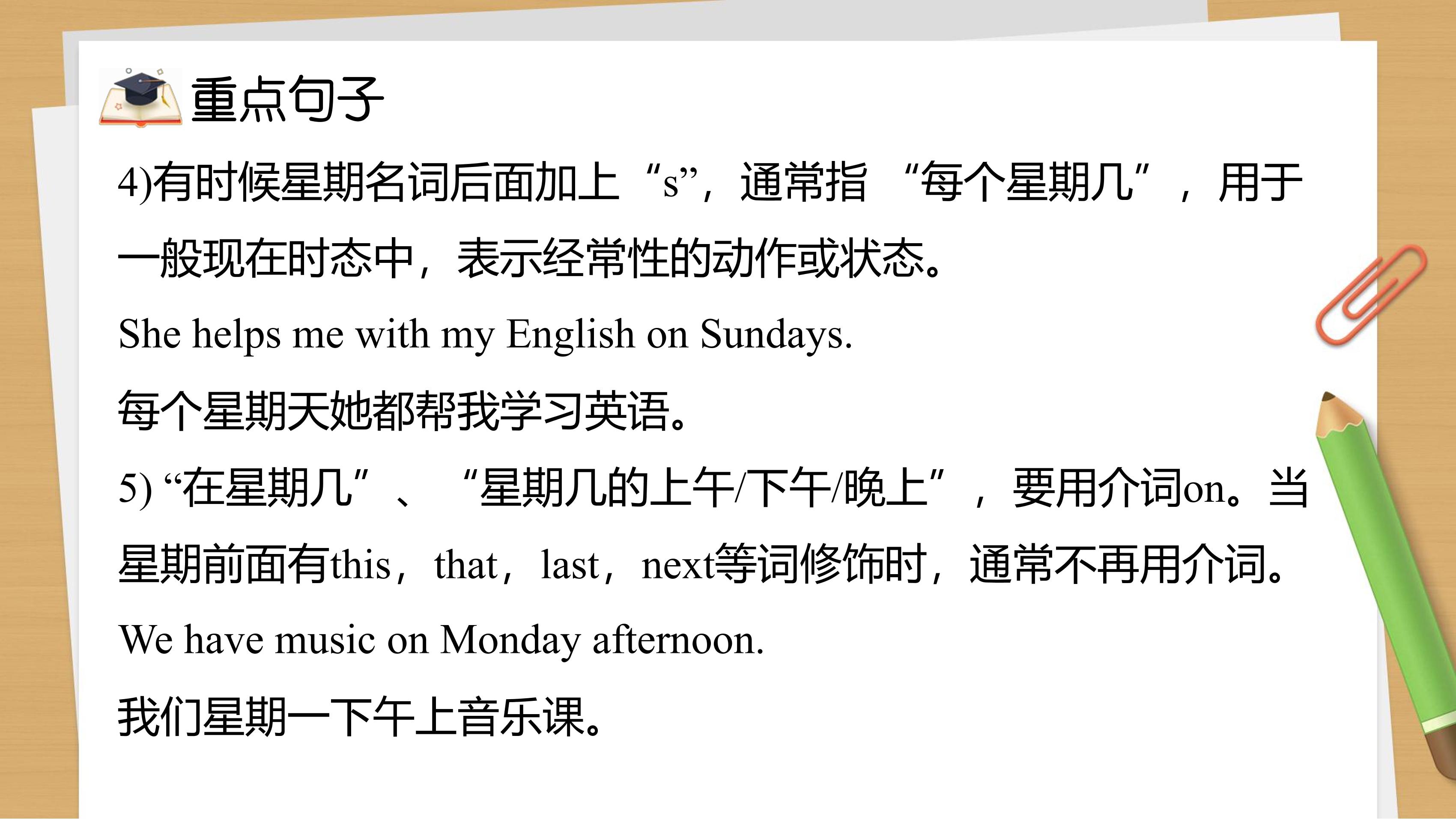 重点句子

4)有时候星期名词后面加上“s”，通常指“每个星期几”，用于一般现在时态中，表示经常性的动作或状态。

She helps me with my English on Sundays.

每个星期天她都帮我学习英语。

5)“在星期几”、“星期几的上午/下午/晚上”，要用介词on。当星期前面有this，that，last，next等词修饰时，通常不再用介词。

We have music on Monday afternoon.

我们星期一下午上音乐课。